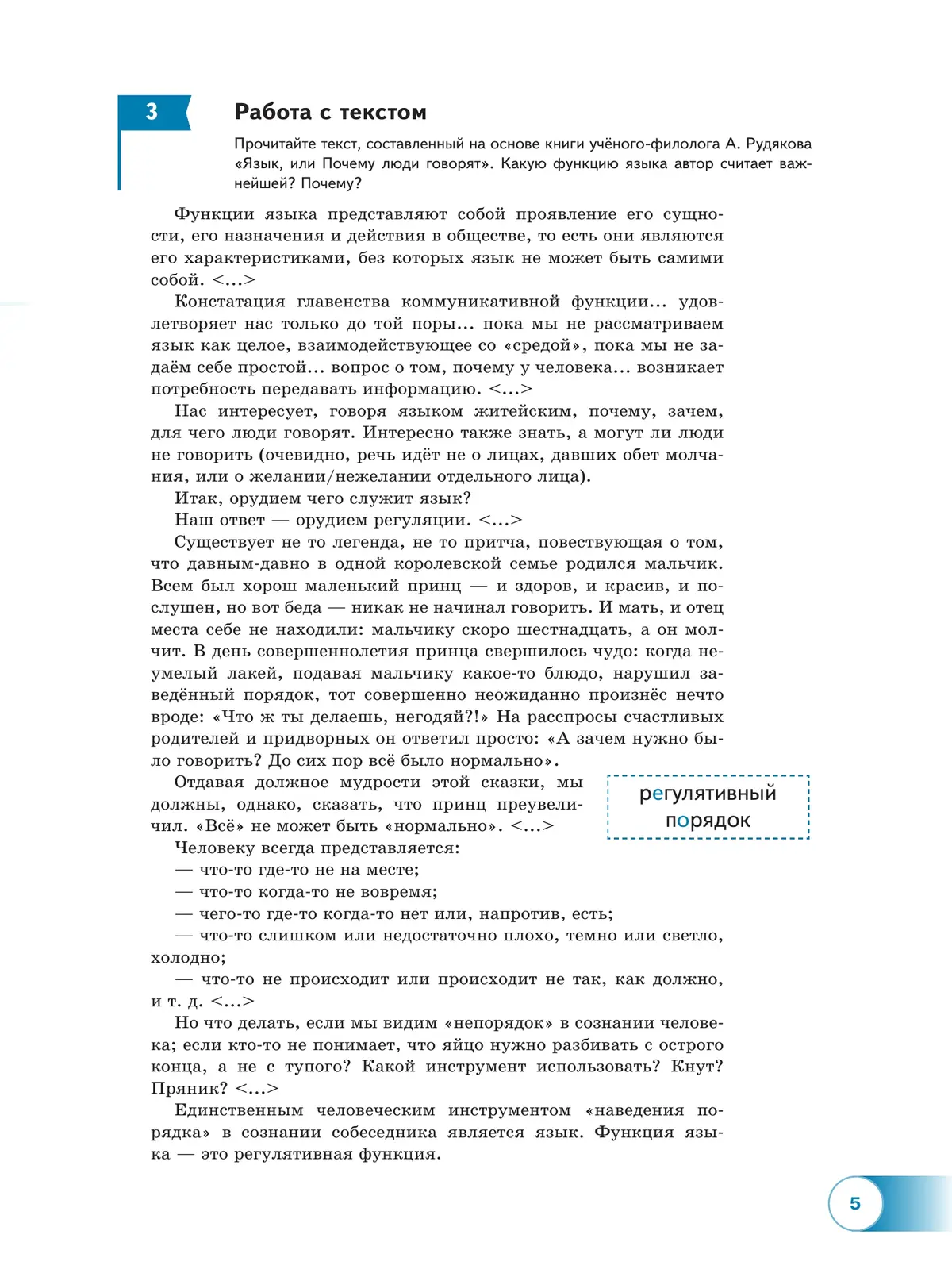 3

Работа с текстом

Прочитайте текст, составленный на основе книги учёного-филолога А. Рудякова «Язык, или Почему люди говорят». Какую функцию языка автор считает важнейшей? Почему?

Функции языка представляют собой проявление его сущности, его назначения и действия в обществе, то есть они являются его характеристиками, без которых язык не может быть самими собой. <...>

Констатация главенства коммуникативной функции... удовлетворяет нас только до той поры... пока мы не рассматриваем язык как целое, взаимодействующее со «средой», пока мы не задаём себе простой... вопрос о том, почему у человека... возникает потребность передавать информацию. <...>

Нас интересует, говоря языком житейским, почему, зачем, для чего люди говорят. Интересно также знать, а могут ли люди не говорить (очевидно, речь идёт не о лицах, давших обет молчания, или о желании/нежелании отдельного лица).

Итак, орудием чего служит язык?

Наш ответ — орудием регуляции. <...>

Существует не то легенда, не то притча, повествующая о том, что давным-давно в одной королевской семье родился мальчик. Всем был хорош маленький принц — и здоров, и красив, и послушен, но вот беда — никак не начинал говорить. И мать, и отец места себе не находили: мальчику скоро шестнадцать, а он молчит. В день совершеннолетия принца свершилось чудо: когда неумелый лакей, подавая мальчику какое-то блюдо, нарушил заведённый порядок, тот совершенно неожиданно произнёс нечто вроде: «Что ж ты делаешь, негодяй?!» На расспросы счастливых родителей и придворных он ответил просто: «А зачем нужно было говорить? До сих пор всё было нормально».

Отдавая должное мудрости этой сказки, мы должны, однако, сказать, что принц преувеличил. «Всё» не может быть «нормально». <...>

регулятивный порядок

Человеку всегда представляется:

— что-то где-то не на месте;

— что-то когда-то не вовремя;

— чего-то где-то когда-то нет или, напротив, есть;

— что-то слишком или недостаточно плохо, темно или светло, холодно;

— что-то не происходит или происходит не так, как должно, и т. д. <...>

Но что делать, если мы видим «непорядок» в сознании человека; если кто-то не понимает, что яйцо нужно разбивать с острого конца, а не с тупого? Какой инструмент использовать? Кнут? Пряник? <...>

Единственным человеческим инструментом «наведения порядка» в сознании собеседника является язык. Функция языка — это регулятивная функция.

5